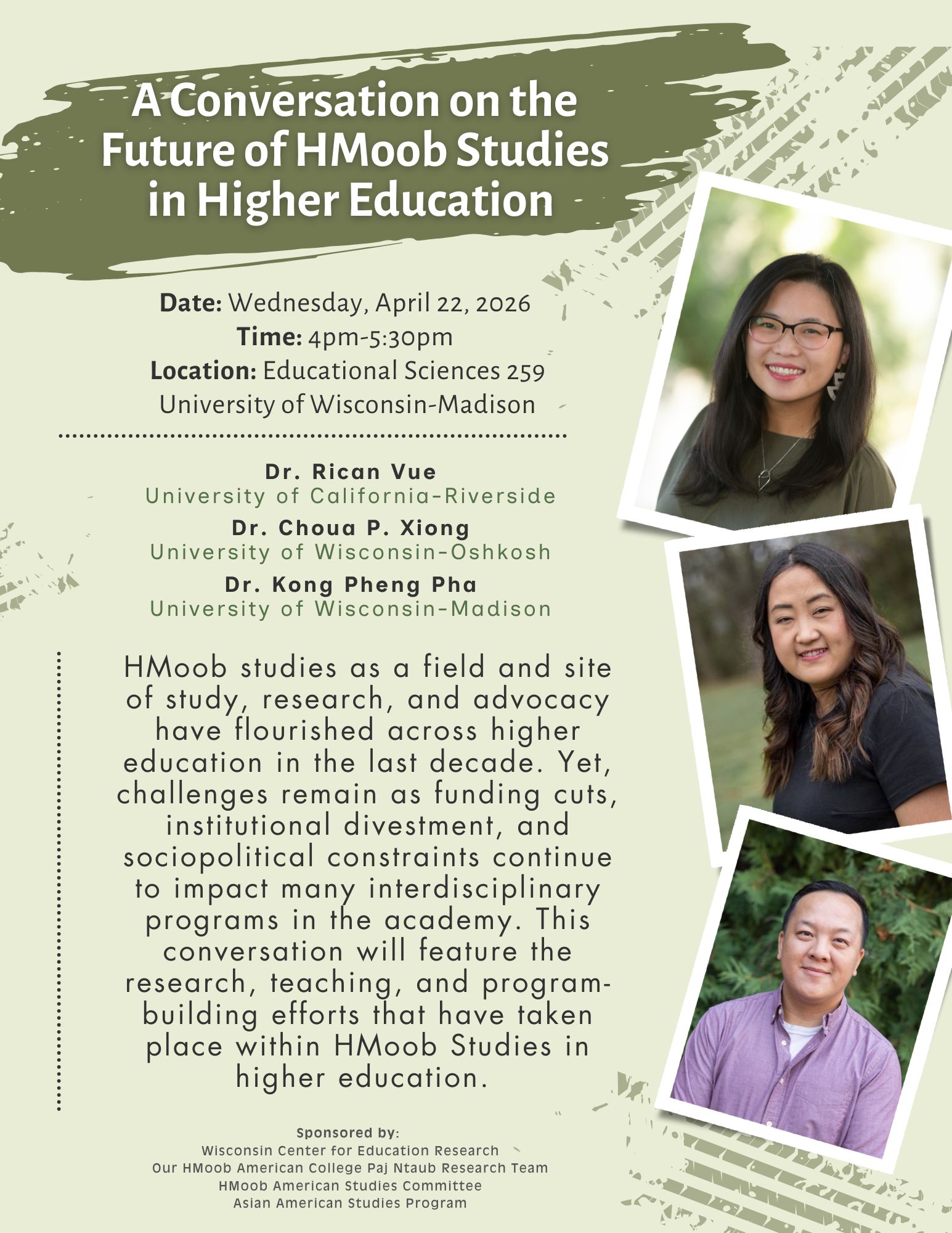 A Conversation on the Future of HMoob Studies in Higher Education

Date: Wednesday, April 22, 2026
Time: 4pm-5:30pm
Location: Educational Sciences 259
University of Wisconsin-Madison

Dr. Rican Vue
University of California-Riverside
Dr. Choua P. Xiong
University of Wisconsin-Oshkosh
Dr. Kong Pheng Pha
University of Wisconsin-Madison

HMoob studies as a field and site of study, research, and advocacy have flourished across higher education in the last decade. Yet, challenges remain as funding cuts, institutional divestment, and sociopolitical constraints continue to impact many interdisciplinary programs in the academy. This conversation will feature the research, teaching, and program-building efforts that have taken place within HMoob Studies in higher education.

Sponsored by:
Wisconsin Center for Education Research
Our HMoob American College Paj Ntaub Research Team
HMoob American Studies Committee
Asian American Studies Program